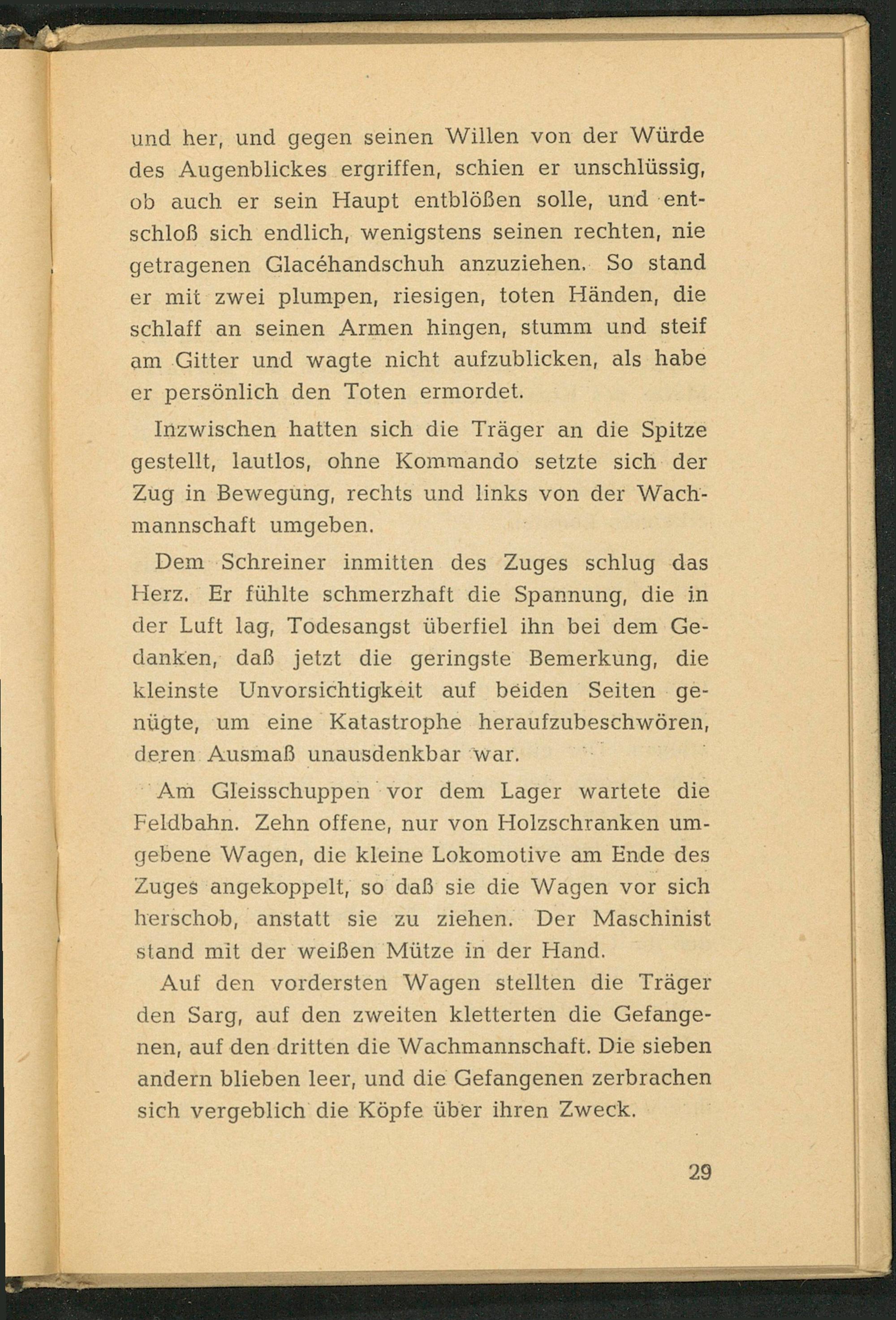 und her, und gegen seinen Willen von der Würde des Augenblickes ergriffen, schien er unschlüssig, ob auch er sein Haupt entblößen solle, und entschloß sich endlich, wenigstens seinen rechten, nie getragenen Glacéhandschuh anzuziehen. So stand er mit zwei plumpen, riesigen, toten Händen, die schlaff an seinen Armen hingen, stumm und steif am Gitter und wagte nicht aufzublicken, als habe er persönlich den Toten ermordet.

Inzwischen hatten sich die Träger an die Spitze gestellt, lautlos, ohne Kommando setzte sich der Zug in Bewegung, rechts und links von der Wachmannschaft umgeben.

Dem Schreiner inmitten des Zuges schlug das Herz. Er fühlte schmerzhaft die Spannung, die in der Luft lag, Todesangst überfiel ihn bei dem Gedanken, daß jetzt die geringste Bemerkung, die kleinste Unvorsichtigkeit auf beiden Seiten genügte, um eine Katastrophe heraufzubeschwören, deren Ausmaß unausdenkbar war.

Am Gleisschuppen vor dem Lager wartete die Feldbahn. Zehn offene, nur von Holzschranken umgebene Wagen, die kleine Lokomotive am Ende des Zuges angekoppelt, so daß sie die Wagen vor sich herschob, anstatt sie zu ziehen. Der Maschinist stand mit der weißen Mütze in der Hand.

Auf den vordersten Wagen stellten die Träger den Sarg, auf den zweiten kletterten die Gefangenen, auf den dritten die Wachmannschaft. Die sieben andern blieben leer, und die Gefangenen zerbrachen sich vergeblich die Köpfe über ihren Zweck.

29